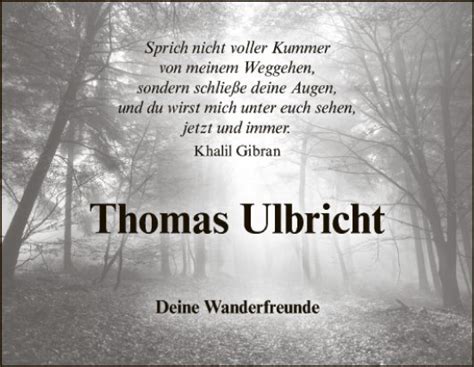 Sprich nicht voller Kummer
von meinem Weggehen,
sondern schließe deine Augen,
und du wirst mich unter euch sehen,
jetzt und immer.
Khalil Gibran

Thomas Ulbricht

Deine Wanderfreunde